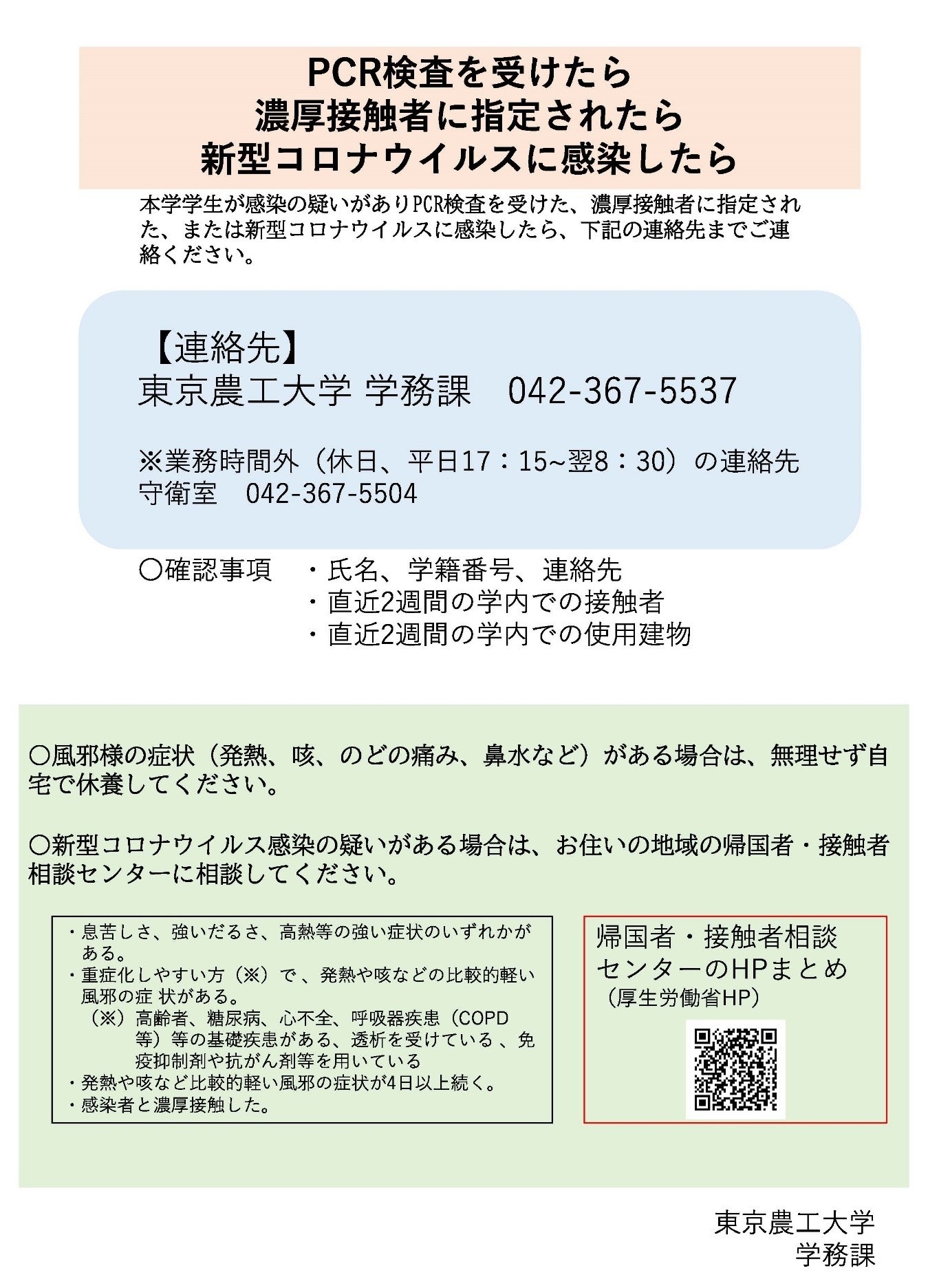 PCR検査を受けたら
濃厚接触者に指定されたら
新型コロナウイルスに感染したら

本学学生が感染の疑いがありPCR検査を受けた、濃厚接触者に指定された、または新型コロナウイルスに感染したら、下記の連絡先までご連絡ください。

【連絡先】
東京農工大学 学務課　042-367-5537

※業務時間外（休日、平日17：15~翌8：30）の連絡先
守衛室　042-367-5504

〇確認事項　・氏名、学籍番号、連絡先
・直近2週間の学内での接触者
・直近2週間の学内での使用建物

〇風邪様の症状（発熱、咳、のどの痛み、鼻水など）がある場合は、無理せず自宅で休養してください。

〇新型コロナウイルス感染の疑いがある場合は、お住いの地域の帰国者・接触者相談センターに相談してください。

・息苦しさ、強いだるさ、高熱等の強い症状のいずれかがある。
・重症化しやすい方（※）で、発熱や咳などの比較的軽い風邪の症 状がある。
（※）高齢者、糖尿病、心不全、呼吸器疾患（COPD等）等の基礎疾患がある、透析を受けている 、免疫抑制剤や抗がん剤等を用いている
・発熱や咳など比較的軽い風邪の症状が4日以上続く。
・感染者と濃厚接触した。

帰国者・接触者相談センターのHPまとめ
（厚生労働省HP）

東京農工大学
学務課